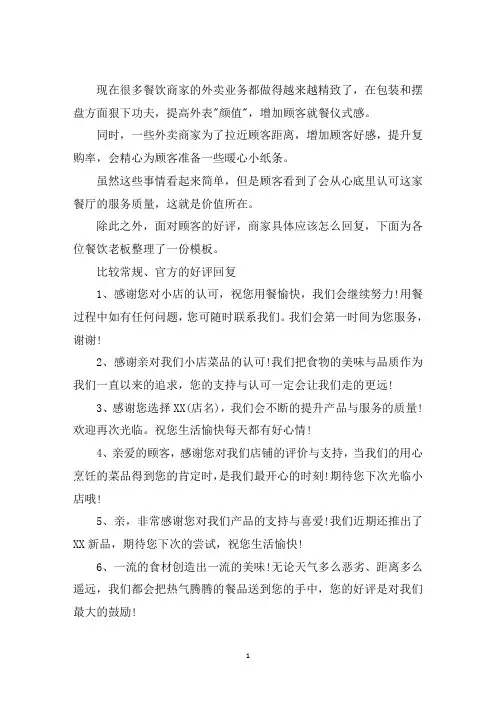 现在很多餐饮商家的外卖业务都做得越来越精致了，在包装和摆盘方面狠下功夫，提高外表"颜值"，增加顾客就餐仪式感。

同时，一些外卖商家为了拉近顾客距离，增加顾客好感，提升复购率，会精心为顾客准备一些暖心小纸条。

虽然这些事情看起来简单，但是顾客看到了会从心底里认可这家餐厅的服务质量，这就是价值所在。

除此之外，面对顾客的好评，商家具体应该怎么回复，下面为各位餐饮老板整理了一份模板。

比较常规、官方的好评回复

1、感谢您对小店的认可，祝您用餐愉快，我们会继续努力!用餐过程中如有任何问题，您可随时联系我们。我们会第一时间为您服务，谢谢!

2、感谢亲对我们小店菜品的认可!我们把食物的美味与品质作为我们一直以来的追求，您的支持与认可一定会让我们走的更远!

3、感谢您选择XX(店名)，我们会不断的提升产品与服务的质量!欢迎再次光临。祝您生活愉快每天都有好心情!

4、亲爱的顾客，感谢您对我们店铺的评价与支持，当我们的用心烹饪的菜品得到您的肯定时，是我们最开心的时刻!期待您下次光临小店哦!

5、亲，非常感谢您对我们产品的支持与喜爱!我们近期还推出了XX新品，期待您下次的尝试，祝您生活愉快!

6、一流的食材创造出一流的美味!无论天气多么恶劣、距离多么遥远，我们都会把热气腾腾的餐品送到您的手中，您的好评是对我们最大的鼓励!

1